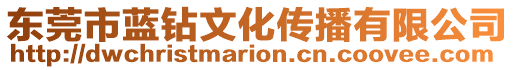 东莞市蓝钻文化传播有限公司
http://dwchristmarion.cn.coovee.com